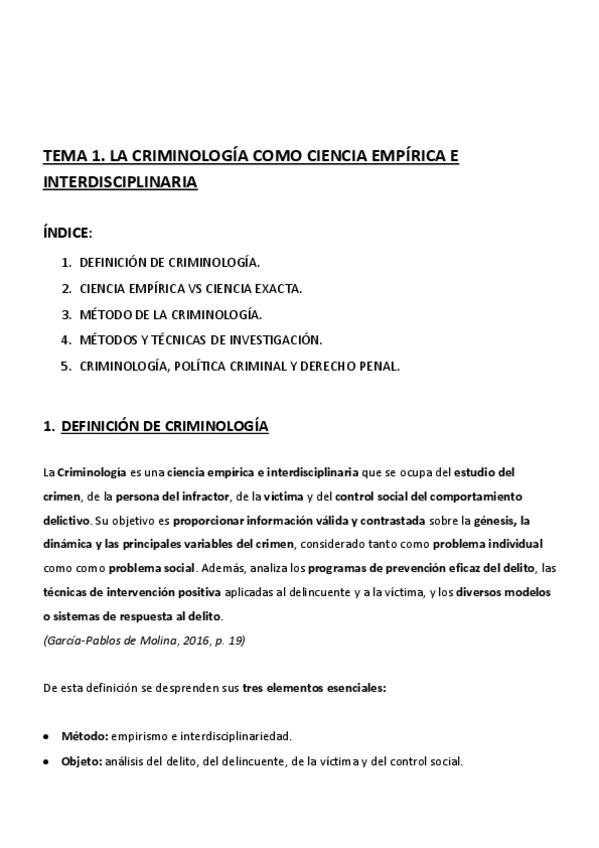 TEMA 1. LA CRIMINOLOGÍA COMO CIENCIA EMPÍRICA E INTERDISCIPLINARIA

ÍNDICE:

1. DEFINICIÓN DE CRIMINOLOGÍA.
2. CIENCIA EMPÍRICA VS CIENCIA EXACTA.
3. MÉTODO DE LA CRIMINOLOGÍA.
4. MÉTODOS Y TÉCNICAS DE INVESTIGACIÓN.
5. CRIMINOLOGÍA, POLÍTICA CRIMINAL Y DERECHO PENAL.

1. DEFINICIÓN DE CRIMINOLOGÍA

La Criminología es una ciencia empírica e interdisciplinaria que se ocupa del estudio del crimen, de la persona del infractor, de la víctima y del control social del comportamiento delictivo. Su objetivo es proporcionar información válida y contrastada sobre la génesis, la dinámica y las principales variables del crimen, considerado tanto como problema individual como como problema social. Además, analiza los programas de prevención eficaz del delito, las técnicas de intervención positiva aplicadas al delincuente y a la víctima, y los diversos modelos o sistemas de respuesta al delito.
(García-Pablos de Molina, 2016, p. 19)

De esta definición se desprenden sus tres elementos esenciales:

• Método: empirismo e interdisciplinariedad.
• Objeto: análisis del delito, del delincuente, de la víctima y del control social.